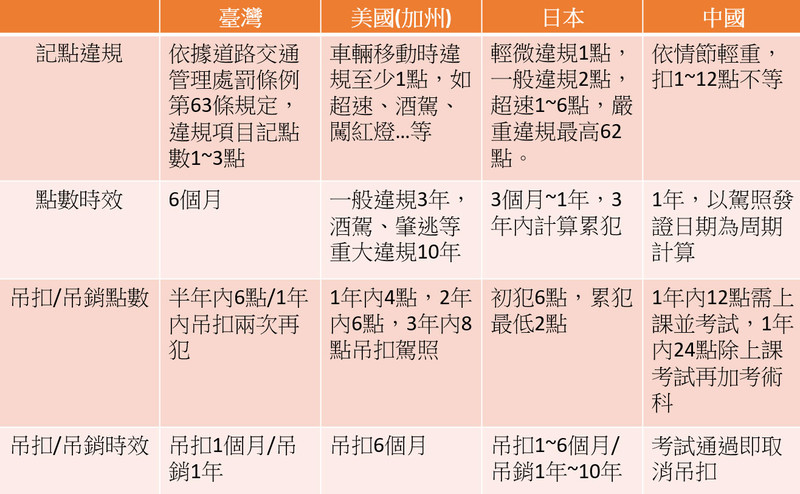 | | 臺灣 | 美國(加州) | 日本 | 中國 |
|---|---|---|---|---|
| 記點違規 | 依據道路交通管理處罰條例第63條規定，違規項目記點數1~3點 | 車輛移動時違規至少1點，如超速、酒駕、闖紅燈…等 | 輕微違規1點，一般違規2點，超速1~6點，嚴重違規最高62點。 | 依情節輕重，扣1~12點不等 |
| 點數時效 | 6個月 | 一般違規3年，酒駕、肇逃等重大違規10年 | 3個月~1年，3年內計算累犯 | 1年，以駕照發證日期為周期計算 |
| 吊扣/吊銷點數 | 半年內6點/1年內吊扣兩次再犯 | 1年內4點，2年內6點，3年內8點吊扣駕照 | 初犯6點，累犯最低2點 | 1年內12點需上課並考試，1年內24點除上課考試再加考術科 |
| 吊扣/吊銷時效 | 吊扣1個月/吊銷1年 | 吊扣6個月 | 吊扣1~6個月/吊銷1年~10年 | 考試通過即取消吊扣 |